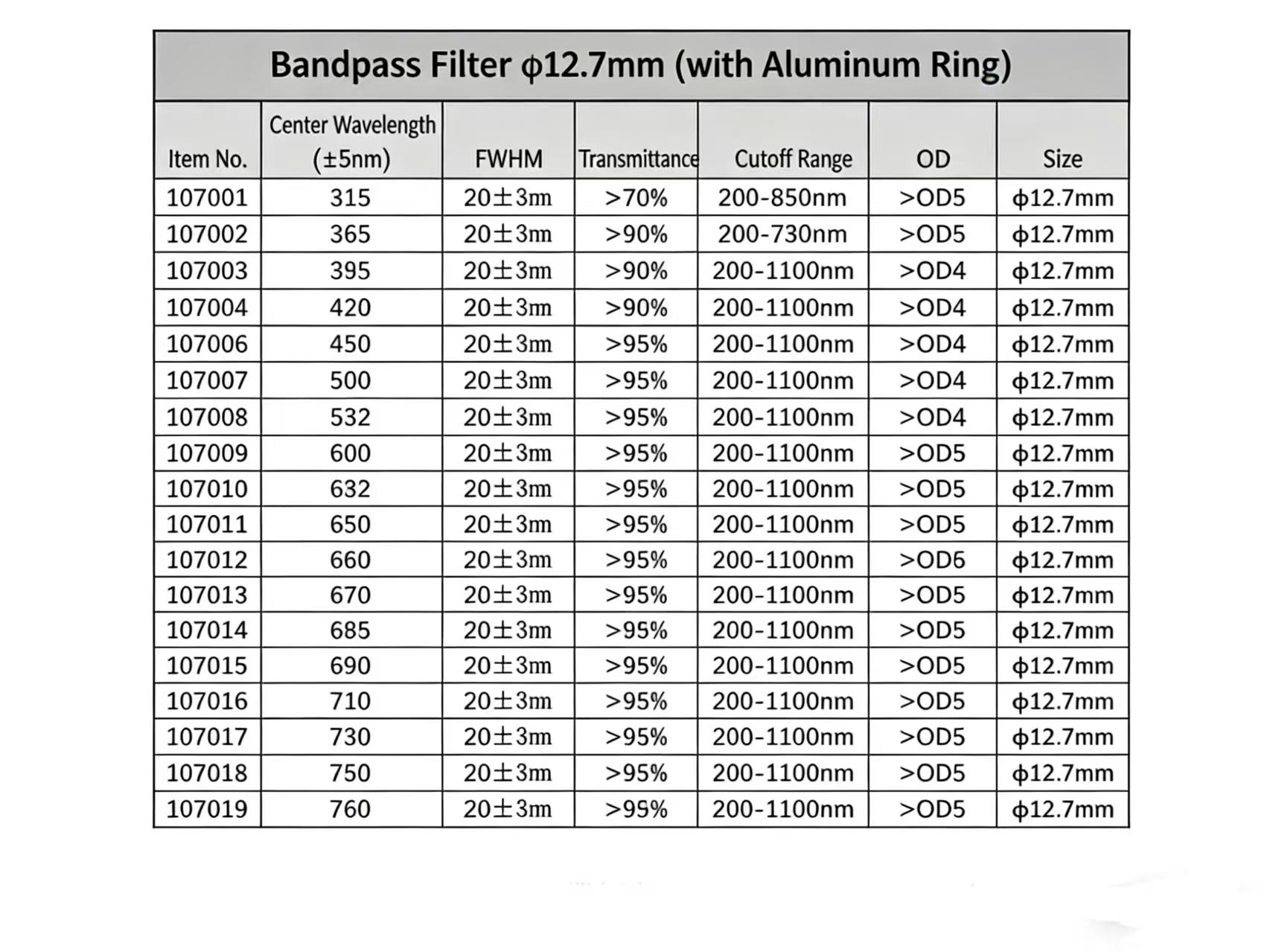 Bandpass Filter ϕ12.7mm (with Aluminum Ring)

| Item No. | Center Wavelength (±5nm) | FWHM | Transmittance | Cutoff Range | OD | Size |
|---|---|---|---|---|---|---|
| 107001 | 315 | 20±3m | >70% | 200-850nm | >OD5 | ϕ12.7mm |
| 107002 | 365 | 20±3m | >90% | 200-730nm | >OD5 | ϕ12.7mm |
| 107003 | 395 | 20±3m | >90% | 200-1100nm | >OD4 | ϕ12.7mm |
| 107004 | 420 | 20±3m | >90% | 200-1100nm | >OD4 | ϕ12.7mm |
| 107006 | 450 | 20±3m | >95% | 200-1100nm | >OD4 | ϕ12.7mm |
| 107007 | 500 | 20±3m | >95% | 200-1100nm | >OD4 | ϕ12.7mm |
| 107008 | 532 | 20±3m | >95% | 200-1100nm | >OD4 | ϕ12.7mm |
| 107009 | 600 | 20±3m | >95% | 200-1100nm | >OD5 | ϕ12.7mm |
| 107010 | 632 | 20±3m | >95% | 200-1100nm | >OD5 | ϕ12.7mm |
| 107011 | 650 | 20±3m | >95% | 200-1100nm | >OD5 | ϕ12.7mm |
| 107012 | 660 | 20±3m | >95% | 200-1100nm | >OD6 | ϕ12.7mm |
| 107013 | 670 | 20±3m | >95% | 200-1100nm | >OD5 | ϕ12.7mm |
| 107014 | 685 | 20±3m | >95% | 200-1100nm | >OD5 | ϕ12.7mm |
| 107015 | 690 | 20±3m | >95% | 200-1100nm | >OD5 | ϕ12.7mm |
| 107016 | 710 | 20±3m | >95% | 200-1100nm | >OD5 | ϕ12.7mm |
| 107017 | 730 | 20±3m | >95% | 200-1100nm | >OD5 | ϕ12.7mm |
| 107018 | 750 | 20±3m | >95% | 200-1100nm | >OD5 | ϕ12.7mm |
| 107019 | 760 | 20±3m | >95% | 200-1100nm | >OD5 | ϕ12.7mm |